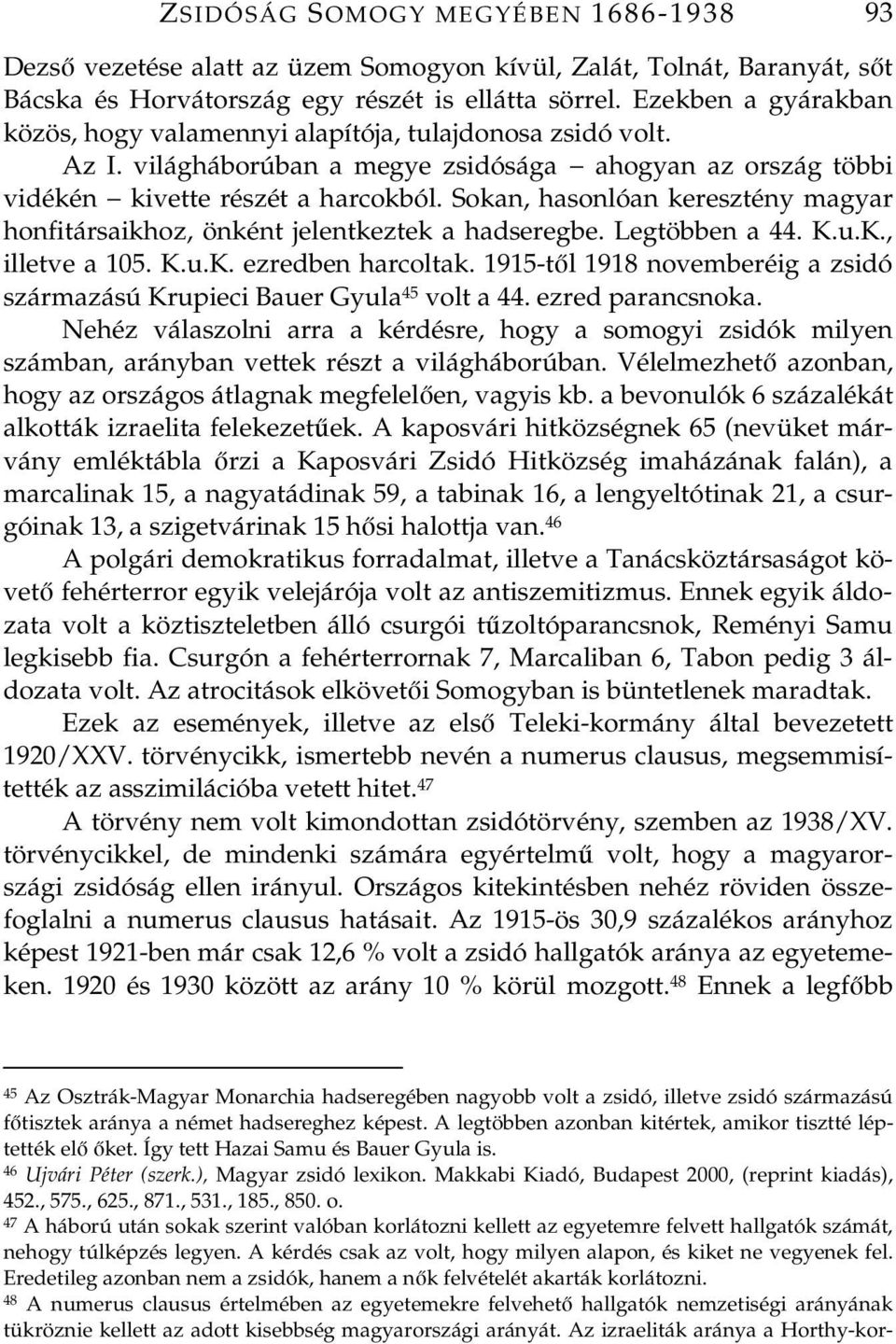 ZSIDÓSÁG SOMOGY MEGYÉBEN 1686-1938 93

Dezső vezetése alatt az üzem Somogyon kívül, Zalát, Tolnát, Baranyát, sőt Bácska és Horvátország egy részét is ellátta sörrel. Ezekben a gyárakban közös, hogy valamennyi alapítója, tulajdonosa zsidó volt.

Az I. világháborúban a megye zsidósága – ahogyan az ország többi vidékén – kivette részét a harcokból. Sokan, hasonlóan keresztény magyar honfitársaikhoz, önként jelentkeztek a hadseregbe. Legtöbben a 44. K.u.K., illetve a 105. K.u.K. ezredben harcoltak. 1915-től 1918 novemberéig a zsidó származású Krupieci Bauer Gyula$^{45}$ volt a 44. ezred parancsnoka.

Nehéz válaszolni arra a kérdésre, hogy a somogyi zsidók milyen számban, arányban vettek részt a világháborúban. Vélelmezhető azonban, hogy az országos átlagnak megfelelően, vagyis kb. a bevonulók 6 százalékát alkották izraelita felekezetűek. A kaposvári hitközségnek 65 (nevüket márvány emléktábla őrzi a Kaposvári Zsidó Hitközség imaházának falán), a marcalinak 15, a nagyatádinak 59, a tabinak 16, a lengyeltótinak 21, a csurgóinak 13, a szigetvárinak 15 hősi halottja van.$^{46}$

A polgári demokratikus forradalmat, illetve a Tanácsköztársaságot követő fehérterror egyik velejárója volt az antiszemitizmus. Ennek egyik áldozata volt a köztiszteletben álló csurgói tűzoltóparancsnok, Reményi Samu legkisebb fia. Csurgón a fehérterrornak 7, Marcaliban 6, Tabon pedig 3 áldozata volt. Az atrocitások elkövetői Somogyban is büntetlenek maradtak.

Ezek az események, illetve az első Teleki-kormány által bevezetett 1920/XXV. törvénycikk, ismertebb nevén a numerus clausus, megsemmisítették az asszimilációba vetett hitet.$^{47}$

A törvény nem volt kimondottan zsidótörvény, szemben az 1938/XV. törvénycikkel, de mindenki számára egyértelmű volt, hogy a magyarországi zsidóság ellen irányul. Országos kitekintésben nehéz röviden összefoglalni a numerus clausus hatásait. Az 1915-ös 30,9 százalékos arányhoz képest 1921-ben már csak 12,6 % volt a zsidó hallgatók aránya az egyetemeken. 1920 és 1930 között az arány 10 % körül mozgott.$^{48}$ Ennek a legfőbb

$^{45}$ Az Osztrák-Magyar Monarchia hadseregében nagyobb volt a zsidó, illetve zsidó származású főtisztek aránya a német hadsereghez képest. A legtöbben azonban kitértek, amikor tisztté léptették elő őket. Így tett Hazai Samu és Bauer Gyula is.

$^{46}$ Ujvári Péter (szerk.), Magyar zsidó lexikon. Makkabi Kiadó, Budapest 2000, (reprint kiadás), 452., 575., 625., 871., 531., 185., 850. o.

$^{47}$ A háború után sokak szerint valóban korlátozni kellett az egyetemre felvett hallgatók számát, nehogy túlképzés legyen. A kérdés csak az volt, hogy milyen alapon, és kiket ne vegyenek fel. Eredetileg azonban nem a zsidók, hanem a nők felvételét akarták korlátozni.

$^{48}$ A numerus clausus értelmében az egyetemekre felvehető hallgatók nemzetiségi arányának tükröznie kellett az adott kisebbség magyarországi arányát. Az izraeliták aránya a Horthy-kor-